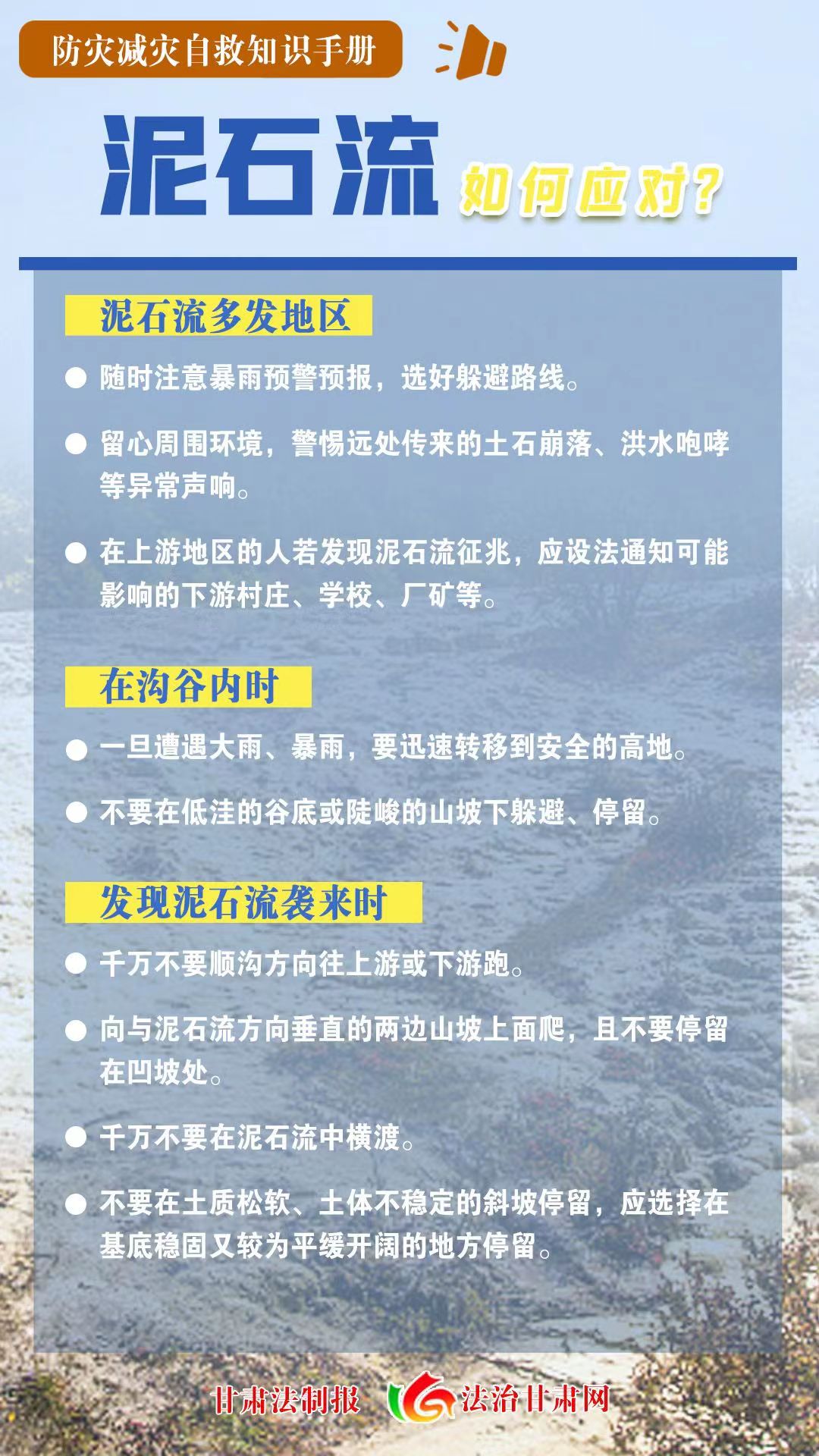 防灾减灾自救知识手册

泥石流 如何应对？

泥石流多发地区

● 随时注意暴雨预警预报，选好躲避路线。

● 留心周围环境，警惕远处传来的土石崩落、洪水咆哮等异常声响。

● 在上游地区的人若发现泥石流征兆，应设法通知可能影响的下游村庄、学校、厂矿等。

在沟谷内时

● 一旦遭遇大雨、暴雨，要迅速转移到安全的高地。

● 不要在低洼的谷底或陡峻的山坡下躲避、停留。

发现泥石流袭来时

● 千万不要顺沟方向往上游或下游跑。

● 向与泥石流方向垂直的两边山坡上面爬，且不要停留在凹坡处。

● 千万不要在泥石流中横渡。

● 不要在土质松软、土体不稳定的斜坡停留，应选择在基底稳固又较为平缓开阔的地方停留。

甘肃法制报 法治甘肃网